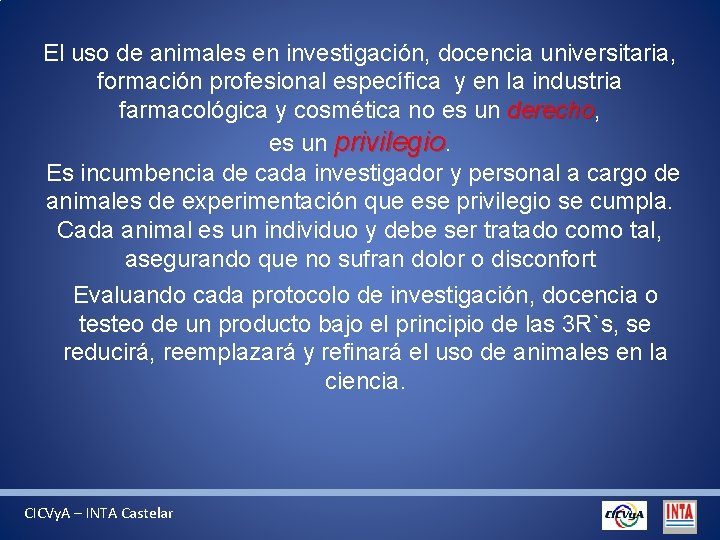 El uso de animales en investigación, docencia universitaria, formación profesional específica y en la industria farmacológica y cosmética no es un derecho, es un privilegio.

Es incumbencia de cada investigador y personal a cargo de animales de experimentación que ese privilegio se cumpla. Cada animal es un individuo y debe ser tratado como tal, asegurando que no sufran dolor o disconfort

Evaluando cada protocolo de investigación, docencia o testeo de un producto bajo el principio de las 3R`s, se reducirá, reemplazará y refinará el uso de animales en la ciencia.

CICVyA – INTA Castelar

CICVyA

INTA